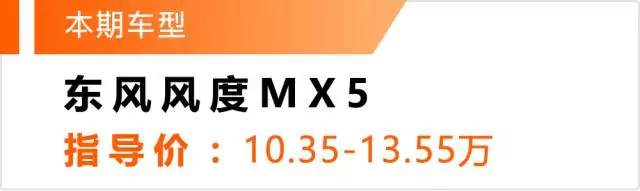 本期车型

东风风度MX5

指导价：10.35-13.55万